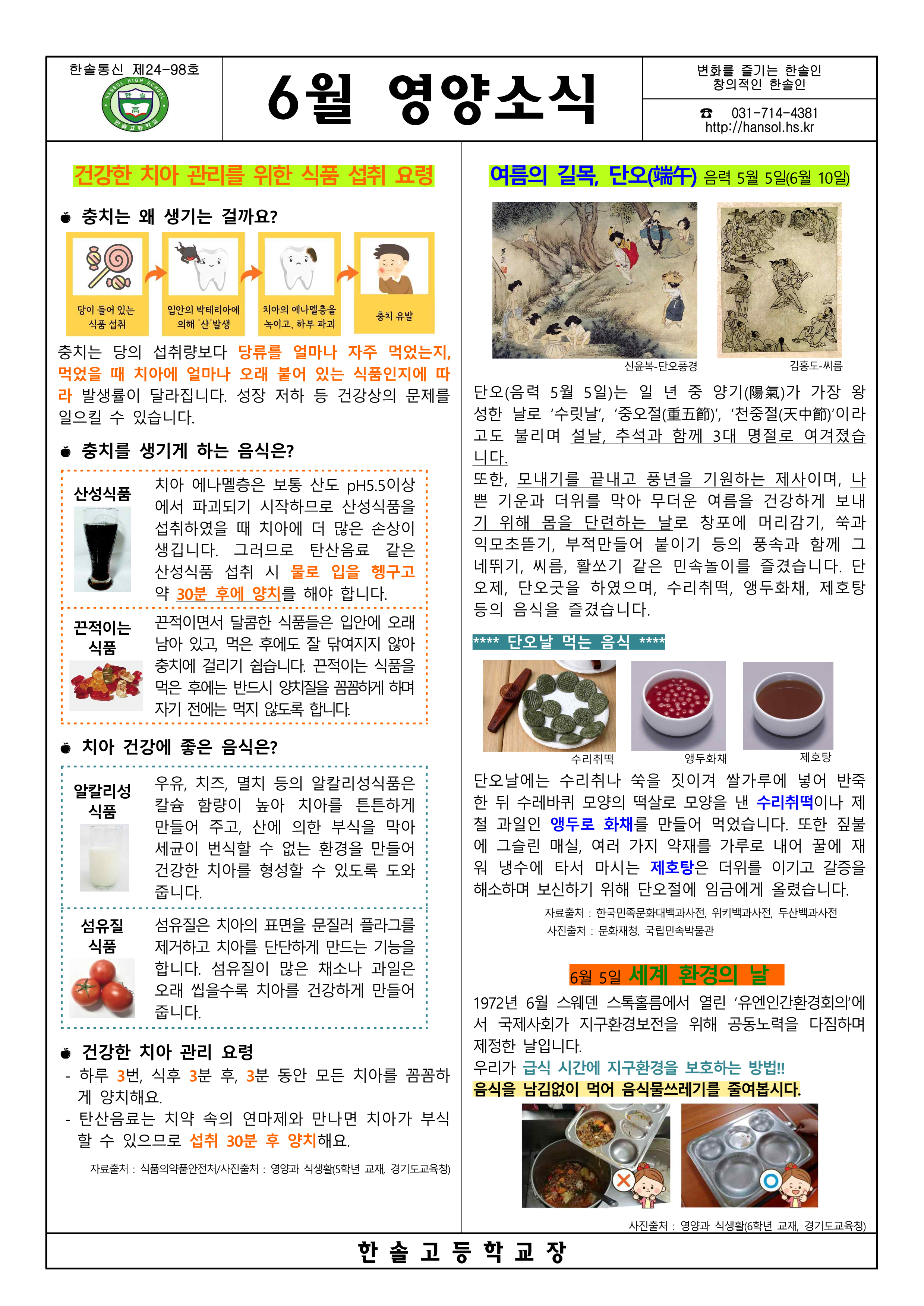 한솔통신 제24-98호

HANSOL HIGH SCHOOL
한 솔
高
한솔고등학교

6월 영양소식

변화를 즐기는 한솔인
창의적인 한솔인

☎ 031-714-4381
http://hansol.hs.kr

건강한 치아 관리를 위한 식품 섭취 요령

충치는 왜 생기는 걸까요?

당이 들어 있는 식품 섭취

입안의 박테리아에 의해 '산'발생

치아의 에나멜층을 녹이고, 하부 파괴

충치 유발

충치는 당의 섭취량보다 당류를 얼마나 자주 먹었는지, 먹었을 때 치아에 얼마나 오래 붙어 있는 식품인지에 따라 발생률이 달라집니다. 성장 저하 등 건강상의 문제를 일으킬 수 있습니다.

충치를 생기게 하는 음식은?

산성식품

치아 에나멜층은 보통 산도 pH5.5이상에서 파괴되기 시작하므로 산성식품을 섭취하였을 때 치아에 더 많은 손상이 생깁니다. 그러므로 탄산음료 같은 산성식품 섭취 시 물로 입을 헹구고 약 30분 후에 양치를 해야 합니다.

끈적이는 식품

끈적이면서 달콤한 식품들은 입안에 오래 남아 있고, 먹은 후에도 잘 닦여지지 않아 충치에 걸리기 쉽습니다. 끈적이는 식품을 먹은 후에는 반드시 양치질을 꼼꼼하게 하며 자기 전에는 먹지 않도록 합니다.

치아 건강에 좋은 음식은?

알칼리성 식품

우유, 치즈, 멸치 등의 알칼리성식품은 칼슘 함량이 높아 치아를 튼튼하게 만들어 주고, 산에 의한 부식을 막아 세균이 번식할 수 없는 환경을 만들어 건강한 치아를 형성할 수 있도록 도와줍니다.

섬유질 식품

섬유질은 치아의 표면을 문질러 플라그를 제거하고 치아를 단단하게 만드는 기능을 합니다. 섬유질이 많은 채소나 과일은 오래 씹을수록 치아를 건강하게 만들어 줍니다.

건강한 치아 관리 요령
- 하루 3번, 식후 3분 후, 3분 동안 모든 치아를 꼼꼼하게 양치해요.
- 탄산음료는 치약 속의 연마제와 만나면 치아가 부식할 수 있으므로 섭취 30분 후 양치해요.

자료출처 : 식품의약품안전처/사진출처 : 영양과 식생활(5학년 교재, 경기도교육청)

여름의 길목, 단오(端午) 음력 5월 5일(6월 10일)

신윤복-단오풍경

김홍도-씨름

단오(음력 5월 5일)는 일 년 중 양기(陽氣)가 가장 왕성한 날로 '수릿날', '중오절(重五節)', '천중절(天中節)'이라고도 불리며 설날, 추석과 함께 3대 명절로 여겨졌습니다.
또한, 모내기를 끝내고 풍년을 기원하는 제사이며, 나쁜 기운과 더위를 막아 무더운 여름을 건강하게 보내기 위해 몸을 단련하는 날로 창포에 머리감기, 쑥과 익모초뜯기, 부적만들어 붙이기 등의 풍속과 함께 그네뛰기, 씨름, 활쏘기 같은 민속놀이를 즐겼습니다. 단오제, 단오굿을 하였으며, 수리취떡, 앵두화채, 제호탕 등의 음식을 즐겼습니다.

**** 단오날 먹는 음식 ****

수리취떡

앵두화채

제호탕

단오날에는 수리취나 쑥을 짓이겨 쌀가루에 넣어 반죽한 뒤 수레바퀴 모양의 떡살로 모양을 낸 수리취떡이나 제철 과일인 앵두로 화채를 만들어 먹었습니다. 또한 짚불에 그슬린 매실, 여러 가지 약재를 가루로 내어 꿀에 재워 냉수에 타서 마시는 제호탕은 더위를 이기고 갈증을 해소하며 보신하기 위해 단오절에 임금에게 올렸습니다.

자료출처 : 한국민족문화대백과사전, 위키백과사전, 두산백과사전
사진출처 : 문화재청, 국립민속박물관

6월 5일 세계 환경의 날

1972년 6월 스웨덴 스톡홀름에서 열린 '유엔인간환경회의'에서 국제사회가 지구환경보전을 위해 공동노력을 다짐하며 제정한 날입니다.
우리가 급식 시간에 지구환경을 보호하는 방법!!
음식을 남김없이 먹어 음식물쓰레기를 줄여봅시다.

사진출처 : 영양과 식생활(6학년 교재, 경기도교육청)

한 솔 고 등 학 교 장